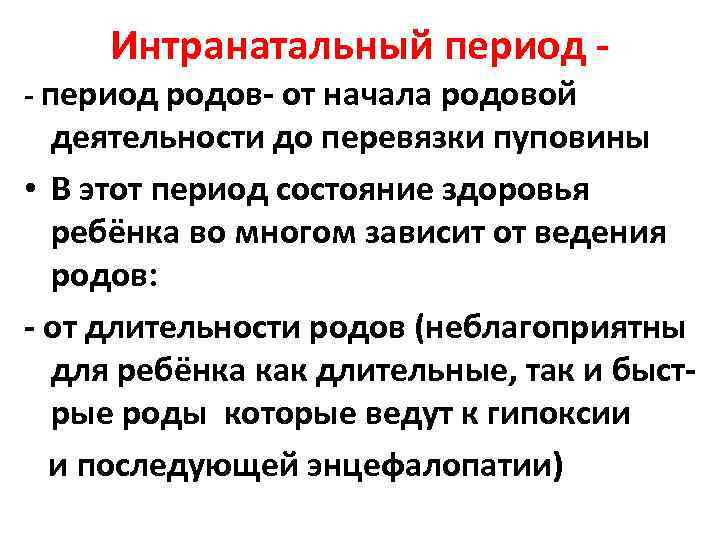 Интранатальный период -

- период родов- от начала родовой деятельности до перевязки пуповины

• В этот период состояние здоровья ребёнка во многом зависит от ведения родов:

- от длительности родов (неблагоприятны для ребёнка как длительные, так и быстрые роды которые ведут к гипоксии и последующей энцефалопатии)